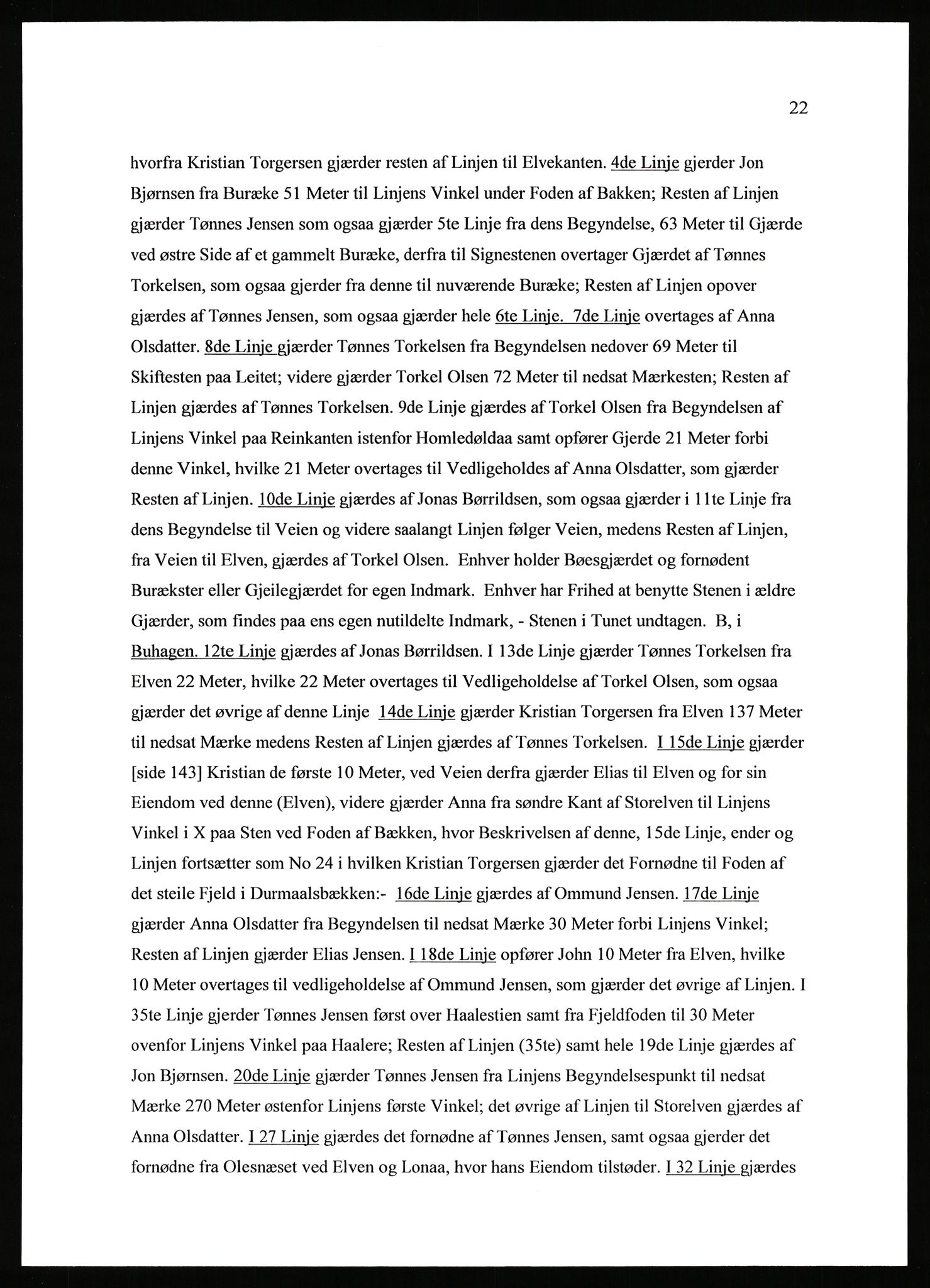 22

hvorfra Kristian Torgersen gjærder resten af Linjen til Elvekanten. 4de Linje gjerder Jon Bjørnsen fra Buræke 51 Meter til Linjens Vinkel under Foden af Bakken; Resten af Linjen gjærder Tønnes Jensen som ogsaa gjærder 5te Linje fra dens Begyndelse, 63 Meter til Gjærde ved østre Side af et gammelt Buræke, derfra til Signestenen overtager Gjærdet af Tønnes Torkelsen, som ogsaa gjerder fra denne til nuværende Buræke; Resten af Linjen opover gjærdes af Tønnes Jensen, som ogsaa gjærder hele 6te Linje. 7de Linje overtages af Anna Olsdatter. 8de Linje gjærder Tønnes Torkelsen fra Begyndelsen nedover 69 Meter til Skiftesten paa Leitet; videre gjærder Torkel Olsen 72 Meter til nedsat Mærkesten; Resten af Linjen gjærdes af Tønnes Torkelsen. 9de Linje gjærdes af Torkel Olsen fra Begyndelsen af Linjens Vinkel paa Reinkanten istenfor Homledøldaa samt opfører Gjerde 21 Meter forbi denne Vinkel, hvilke 21 Meter overtages til Vedligeholdes af Anna Olsdatter, som gjærder Resten af Linjen. 10de Linje gjærdes af Jonas Børrildsen, som ogsaa gjærder i 11te Linje fra dens Begyndelse til Veien og videre saalangt Linjen følger Veien, medens Resten af Linjen, fra Veien til Elven, gjærdes af Torkel Olsen. Enhver holder Bøesgjærdet og fornødent Burækster eller Gjeilegjærdet for egen Indmark. Enhver har Frihed at benytte Stenen i ældre Gjærder, som findes paa ens egen nutildelte Indmark, - Stenen i Tunet undtagen. B, i Buhagen. 12te Linje gjærdes af Jonas Børrildsen. I 13de Linje gjærder Tønnes Torkelsen fra Elven 22 Meter, hvilke 22 Meter overtages til Vedligeholdelse af Torkel Olsen, som ogsaa gjærder det øvrige af denne Linje 14de Linje gjærder Kristian Torgersen fra Elven 137 Meter til nedsat Mærke medens Resten af Linjen gjærdes af Tønnes Torkelsen. I 15de Linje gjærder [side 143] Kristian de første 10 Meter, ved Veien derfra gjærder Elias til Elven og for sin Eiendom ved denne (Elven), videre gjærder Anna fra søndre Kant af Storelven til Linjens Vinkel i X paa Sten ved Foden af Bækken, hvor Beskrivelsen af denne, 15de Linje, ender og Linjen fortsætter som No 24 i hvilken Kristian Torgersen gjærder det Fornødne til Foden af det steile Fjeld i Durmaalsbækken:- 16de Linje gjærdes af Ommund Jensen. 17de Linje gjærder Anna Olsdatter fra Begyndelsen til nedsat Mærke 30 Meter forbi Linjens Vinkel; Resten af Linjen gjærder Elias Jensen. I 18de Linje opfører John 10 Meter fra Elven, hvilke 10 Meter overtages til vedligeholdelse af Ommund Jensen, som gjærder det øvrige af Linjen. I 35te Linje gjerder Tønnes Jensen først over Haalestien samt fra Fjeldfoden til 30 Meter ovenfor Linjens Vinkel paa Haalere; Resten af Linjen (35te) samt hele 19de Linje gjærdes af Jon Bjørnsen. 20de Linje gjærder Tønnes Jensen fra Linjens Begyndelsespunkt til nedsat Mærke 270 Meter østenfor Linjens første Vinkel; det øvrige af Linjen til Storelven gjærdes af Anna Olsdatter. I 27 Linje gjærdes det fornødne af Tønnes Jensen, samt ogsaa gjerder det fornødne fra Olesnæset ved Elven og Lonaa, hvor hans Eiendom tilstøder. I 32 Linje gjærdes